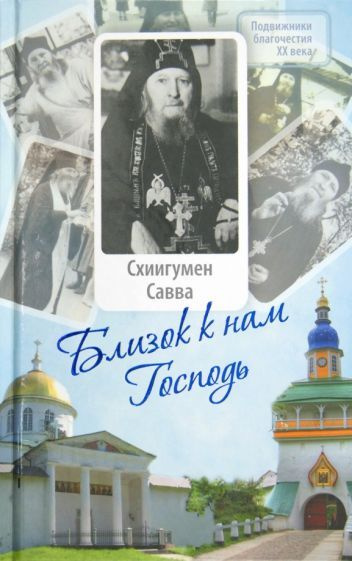 Подвижники благочестия XX века

Схиигумен Савва

Близок к нам Господь